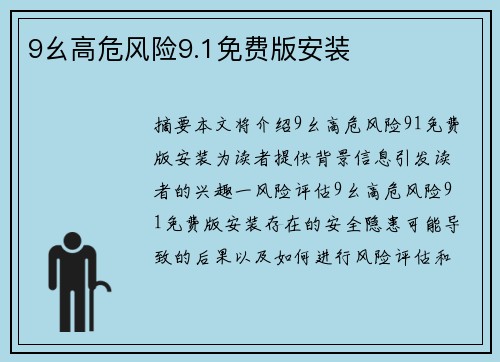 9幺高危风险9.1免费版安装

摘要本文将介绍9幺高危风险91免费版安装为读者提供背景信息引发读者的兴趣一风险评估9幺高危风险91免费版安装存在的安全隐患可能导致的后果以及如何进行风险评估和